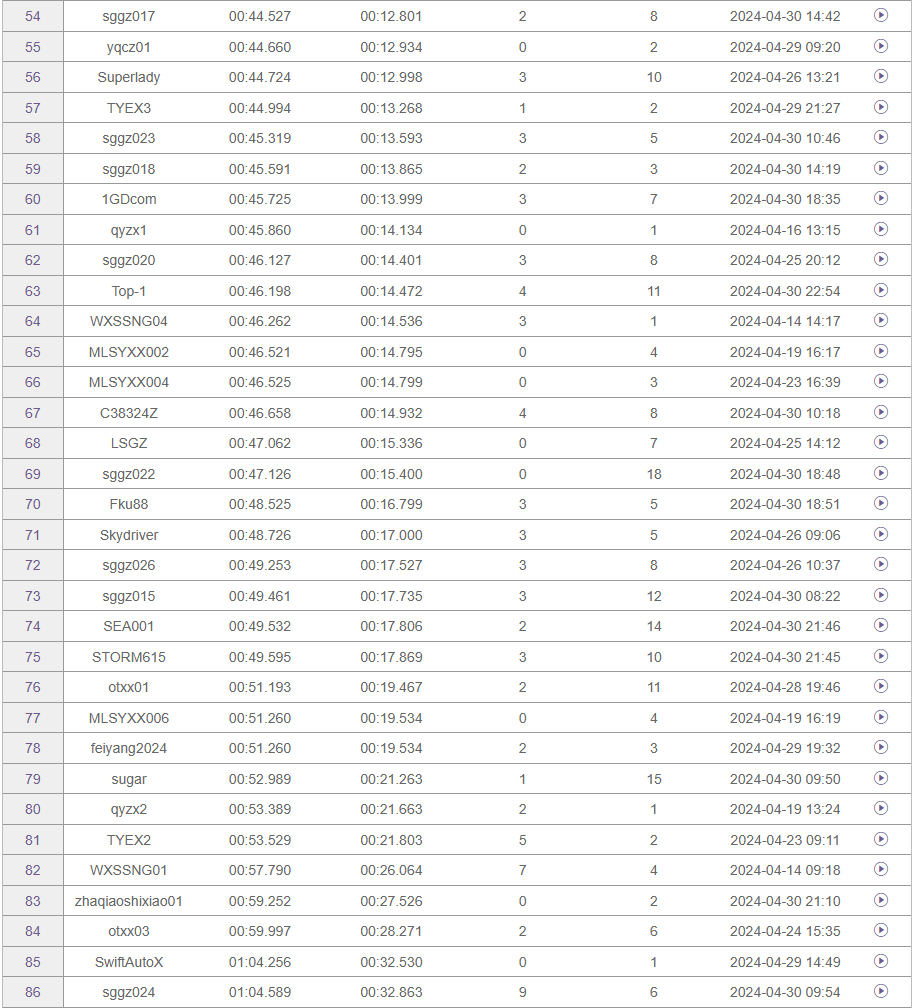 | 54 | sggz017 | 00:44.527 | 00:12.801 | 2 | 8 | 2024-04-30 14:42 |
|---|---|---|---|---|---|---|
| 55 | yqcz01 | 00:44.660 | 00:12.934 | 0 | 2 | 2024-04-29 09:20 |
| 56 | Superlady | 00:44.724 | 00:12.998 | 3 | 10 | 2024-04-26 13:21 |
| 57 | TYEX3 | 00:44.994 | 00:13.268 | 1 | 2 | 2024-04-29 21:27 |
| 58 | sggz023 | 00:45.319 | 00:13.593 | 3 | 5 | 2024-04-30 10:46 |
| 59 | sggz018 | 00:45.591 | 00:13.865 | 2 | 3 | 2024-04-30 14:19 |
| 60 | 1GDcom | 00:45.725 | 00:13.999 | 3 | 7 | 2024-04-30 18:35 |
| 61 | qyzx1 | 00:45.860 | 00:14.134 | 0 | 1 | 2024-04-16 13:15 |
| 62 | sggz020 | 00:46.127 | 00:14.401 | 3 | 8 | 2024-04-25 20:12 |
| 63 | Top-1 | 00:46.198 | 00:14.472 | 4 | 11 | 2024-04-30 22:54 |
| 64 | WXSSNG04 | 00:46.262 | 00:14.536 | 3 | 1 | 2024-04-14 14:17 |
| 65 | MLSYXX002 | 00:46.521 | 00:14.795 | 0 | 4 | 2024-04-19 16:17 |
| 66 | MLSYXX004 | 00:46.525 | 00:14.799 | 0 | 3 | 2024-04-23 16:39 |
| 67 | C38324Z | 00:46.658 | 00:14.932 | 4 | 8 | 2024-04-30 10:18 |
| 68 | LSGZ | 00:47.062 | 00:15.336 | 0 | 7 | 2024-04-25 14:12 |
| 69 | sggz022 | 00:47.126 | 00:15.400 | 0 | 18 | 2024-04-30 18:48 |
| 70 | Fku88 | 00:48.525 | 00:16.799 | 3 | 5 | 2024-04-30 18:51 |
| 71 | Skydriver | 00:48.726 | 00:17.000 | 3 | 5 | 2024-04-26 09:06 |
| 72 | sggz026 | 00:49.253 | 00:17.527 | 3 | 8 | 2024-04-26 10:37 |
| 73 | sggz015 | 00:49.461 | 00:17.735 | 3 | 12 | 2024-04-30 08:22 |
| 74 | SEA001 | 00:49.532 | 00:17.806 | 2 | 14 | 2024-04-30 21:46 |
| 75 | STORM615 | 00:49.595 | 00:17.869 | 3 | 10 | 2024-04-30 21:45 |
| 76 | otxx01 | 00:51.193 | 00:19.467 | 2 | 11 | 2024-04-28 19:46 |
| 77 | MLSYXX006 | 00:51.260 | 00:19.534 | 0 | 4 | 2024-04-19 16:19 |
| 78 | feiyang2024 | 00:51.260 | 00:19.534 | 2 | 3 | 2024-04-29 19:32 |
| 79 | sugar | 00:52.989 | 00:21.263 | 1 | 15 | 2024-04-30 09:50 |
| 80 | qyzx2 | 00:53.389 | 00:21.663 | 2 | 1 | 2024-04-19 13:24 |
| 81 | TYEX2 | 00:53.529 | 00:21.803 | 5 | 2 | 2024-04-23 09:11 |
| 82 | WXSSNG01 | 00:57.790 | 00:26.064 | 7 | 4 | 2024-04-14 09:18 |
| 83 | zhaqiaoshixiao01 | 00:59.252 | 00:27.526 | 0 | 2 | 2024-04-30 21:10 |
| 84 | otxx03 | 00:59.997 | 00:28.271 | 2 | 6 | 2024-04-24 15:35 |
| 85 | SwiftAutoX | 01:04.256 | 00:32.530 | 0 | 1 | 2024-04-29 14:49 |
| 86 | sggz024 | 01:04.589 | 00:32.863 | 9 | 6 | 2024-04-30 09:54 |